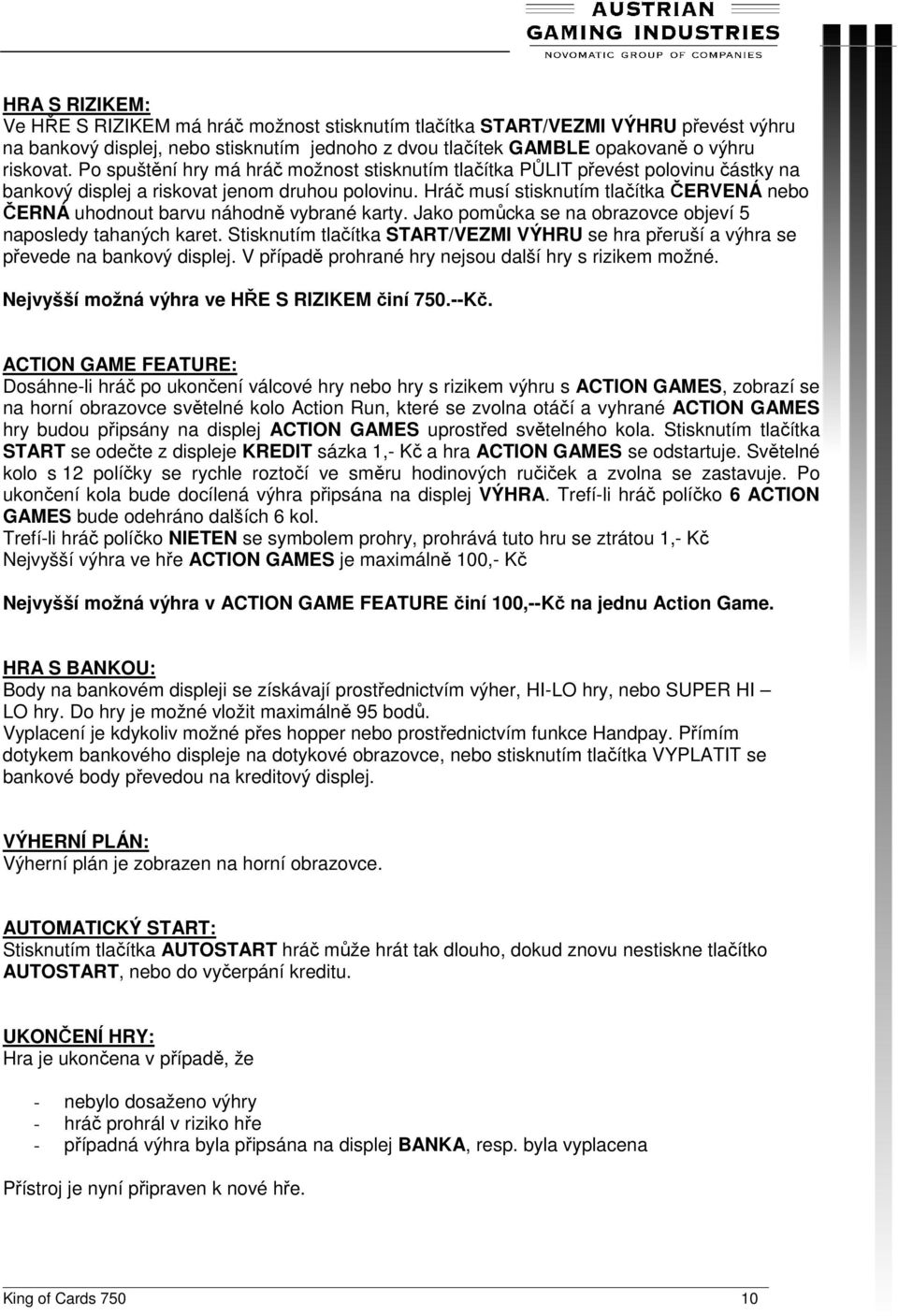 AUSTRIAN
GAMING INDUSTRIES
NOVOMATIC GROUP OF COMPANIES

HRA S RIZIKEM:
Ve HŘE S RIZIKEM má hráč možnost stisknutím tlačítka START/VEZMI VÝHRU převést výhru na bankový displej, nebo stisknutím jednoho z dvou tlačítek GAMBLE opakovaně o výhru riskovat. Po spuštění hry má hráč možnost stisknutím tlačítka PŮLIT převést polovinu částky na bankový displej a riskovat jenom druhou polovinu. Hráč musí stisknutím tlačítka ČERVENÁ nebo ČERNÁ uhodnout barvu náhodně vybrané karty. Jako pomůcka se na obrazovce objeví 5 naposledy tahaných karet. Stisknutím tlačítka START/VEZMI VÝHRU se hra přeruší a výhra se převede na bankový displej. V případě prohrané hry nejsou další hry s rizikem možné.

Nejvyšší možná výhra ve HŘE S RIZIKEM činí 750.--Kč.

ACTION GAME FEATURE:
Dosáhne-li hráč po ukončení válcové hry nebo hry s rizikem výhru s ACTION GAMES, zobrazí se na horní obrazovce světelné kolo Action Run, které se zvolna otáčí a vyhrané ACTION GAMES hry budou připsány na displej ACTION GAMES uprostřed světelného kola. Stisknutím tlačítka START se odečte z displeje KREDIT sázka 1,- Kč a hra ACTION GAMES se odstartuje. Světelné kolo s 12 políčky se rychle roztočí ve směru hodinových ručiček a zvolna se zastavuje. Po ukončení kola bude docílená výhra připsána na displej VÝHRA. Trefí-li hráč políčko 6 ACTION GAMES bude odehráno dalších 6 kol.
Trefí-li hráč políčko NIETEN se symbolem prohry, prohrává tuto hru se ztrátou 1,- Kč
Nejvyšší výhra ve hře ACTION GAMES je maximálně 100,- Kč

Nejvyšší možná výhra v ACTION GAME FEATURE činí 100,--Kč na jednu Action Game.

HRA S BANKOU:
Body na bankovém displeji se získávají prostřednictvím výher, HI-LO hry, nebo SUPER HI – LO hry. Do hry je možné vložit maximálně 95 bodů.
Vyplacení je kdykoliv možné přes hopper nebo prostřednictvím funkce Handpay. Přímím dotykem bankového displeje na dotykové obrazovce, nebo stisknutím tlačítka VYPLATIT se bankové body převedou na kreditový displej.

VÝHERNÍ PLÁN:
Výherní plán je zobrazen na horní obrazovce.

AUTOMATICKÝ START:
Stisknutím tlačítka AUTOSTART hráč může hrát tak dlouho, dokud znovu nestiskne tlačítko AUTOSTART, nebo do vyčerpání kreditu.

UKONČENÍ HRY:
Hra je ukončena v případě, že

- nebylo dosaženo výhry
- hráč prohrál v riziko hře
- případná výhra byla připsána na displej BANKA, resp. byla vyplacena

Přístroj je nyní připraven k nové hře.

King of Cards 750 10